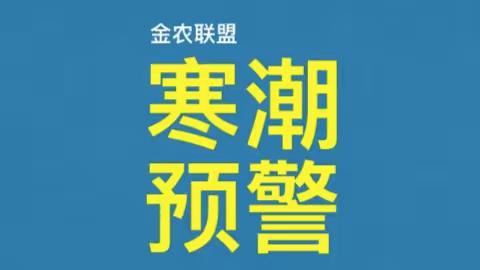 金农联盟

寒潮
预警